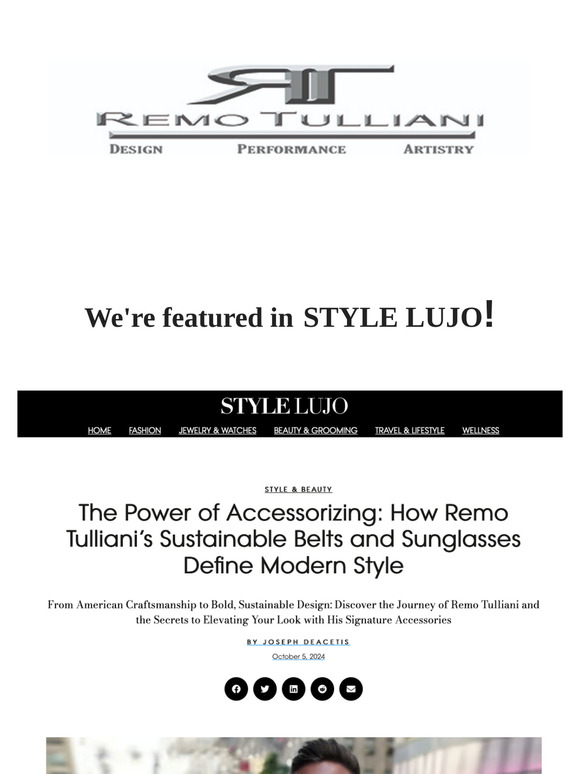 RT
REMO TULLIANI
DESIGN PERFORMANCE ARTISTRY

We're featured in STYLE LUJO!

STYLE LUJO
HOME FASHION JEWELRY & WATCHES BEAUTY & GROOMING TRAVEL & LIFESTYLE WELLNESS

STYLE & BEAUTY

The Power of Accessorizing: How Remo Tulliani's Sustainable Belts and Sunglasses Define Modern Style

From American Craftsmanship to Bold, Sustainable Design: Discover the Journey of Remo Tulliani and the Secrets to Elevating Your Look with His Signature Accessories

BY JOSEPH DEACETIS
October 5, 2024